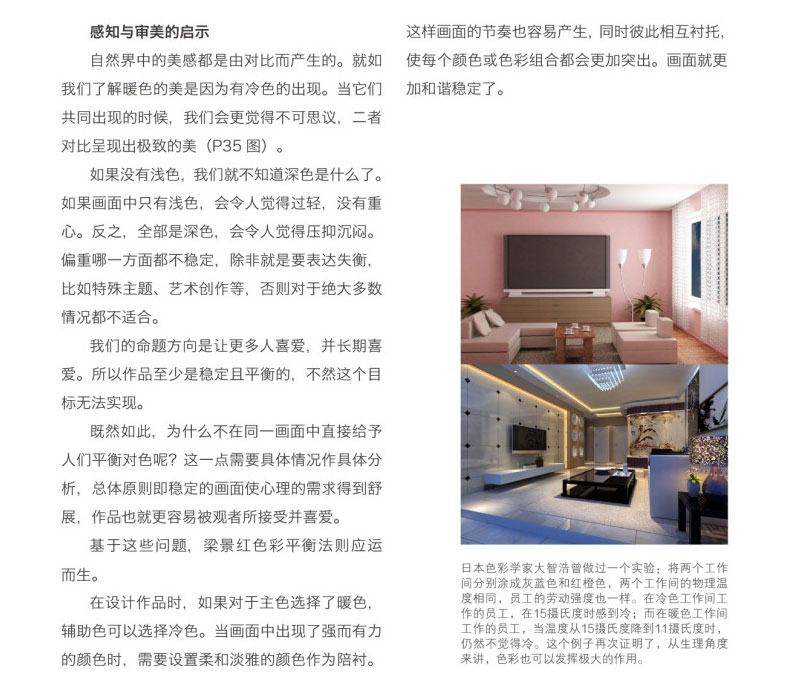 感知与审美的启示

自然界中的美感都是由对比而产生的。就如我们了解暖色的美是因为有冷色的出现。当它们共同出现的时候，我们会更觉得不可思议，二者对比呈现出极致的美（P35 图）。

如果没有浅色，我们就不知道深色是什么了。如果画面中只有浅色，会令人觉得过轻，没有重心。反之，全部是深色，会令人觉得压抑沉闷。偏重哪一方面都不稳定，除非就是要表达失衡，比如特殊主题、艺术创作等，否则对于绝大多数情况都不适合。

我们的命题方向是让更多人喜爱，并长期喜爱。所以作品至少是稳定且平衡的，不然这个目标无法实现。

既然如此，为什么不在同一画面中直接给予人们平衡对色呢？这一点需要具体情况作具体分析，总体原则即稳定的画面使心理的需求得到舒展，作品也就更容易被观者所接受并喜爱。

基于这些问题，梁景红色彩平衡法则应运而生。

在设计作品时，如果对于主色选择了暖色，辅助色可以选择冷色。当画面中出现了强而有力的颜色时，需要设置柔和淡雅的颜色作为陪衬。这样画面的节奏也容易产生，同时彼此相互衬托，使每个颜色或色彩组合都会更加突出。画面就更加和谐稳定了。

日本色彩学家大智浩曾做过一个实验：将两个工作间分别涂成灰蓝色和红橙色，两个工作间的物理温度相同，员工的劳动强度也一样。在冷色工作间工作的员工，在15摄氏度时感到冷；而在暖色工作间工作的员工，当温度从15摄氏度降到11摄氏度时，仍然不觉得冷。这个例子再次证明了，从生理角度来讲，色彩也可以发挥极大的作用。